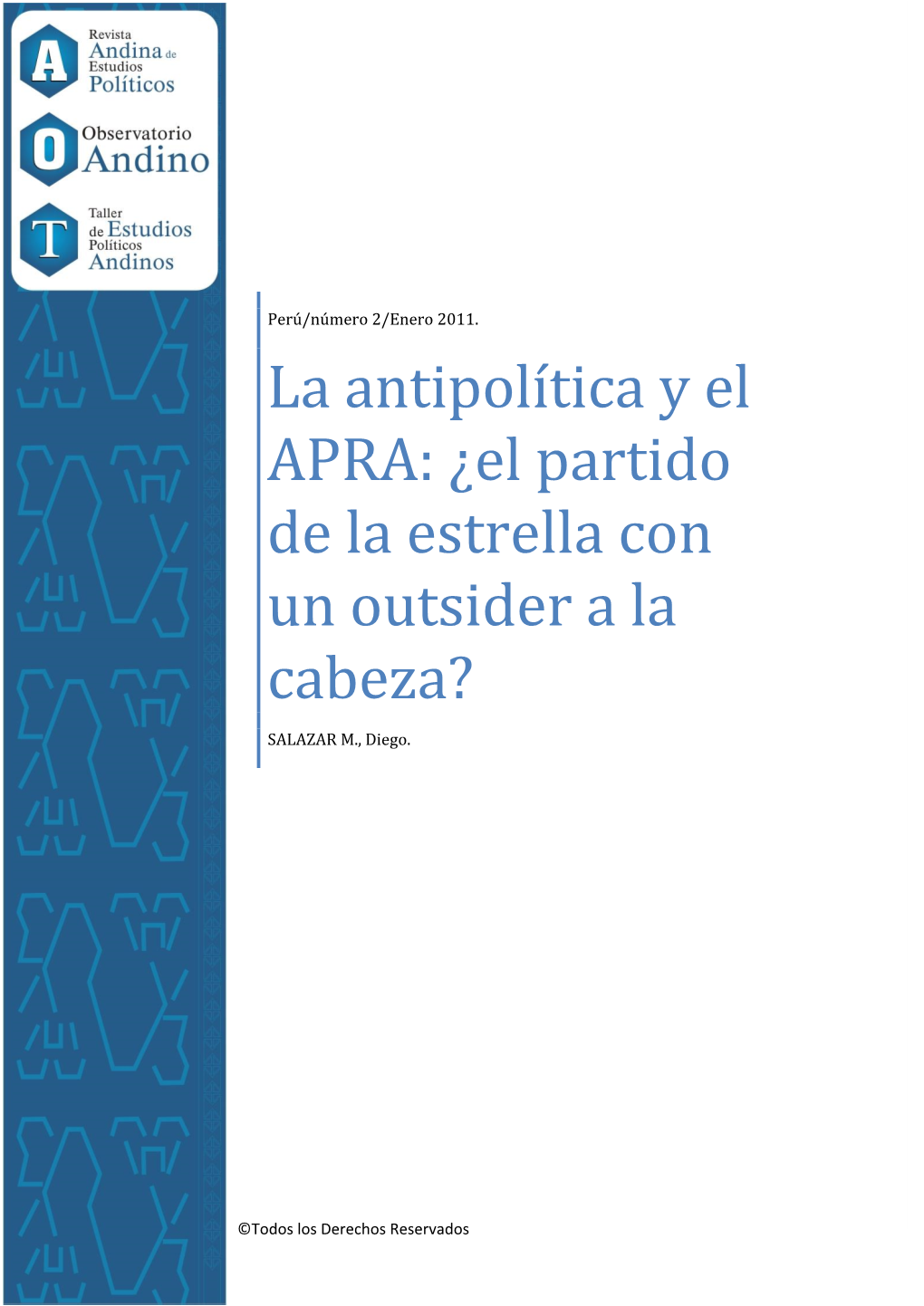 A
Revista Andina de Estudios Políticos

O
Observatorio Andino

T
Taller de Estudios Políticos Andinos

Perú/número 2/Enero 2011.

La antipolítica y el APRA: ¿el partido de la estrella con un outsider a la cabeza?

SALAZAR M., Diego.

©Todos los Derechos Reservados